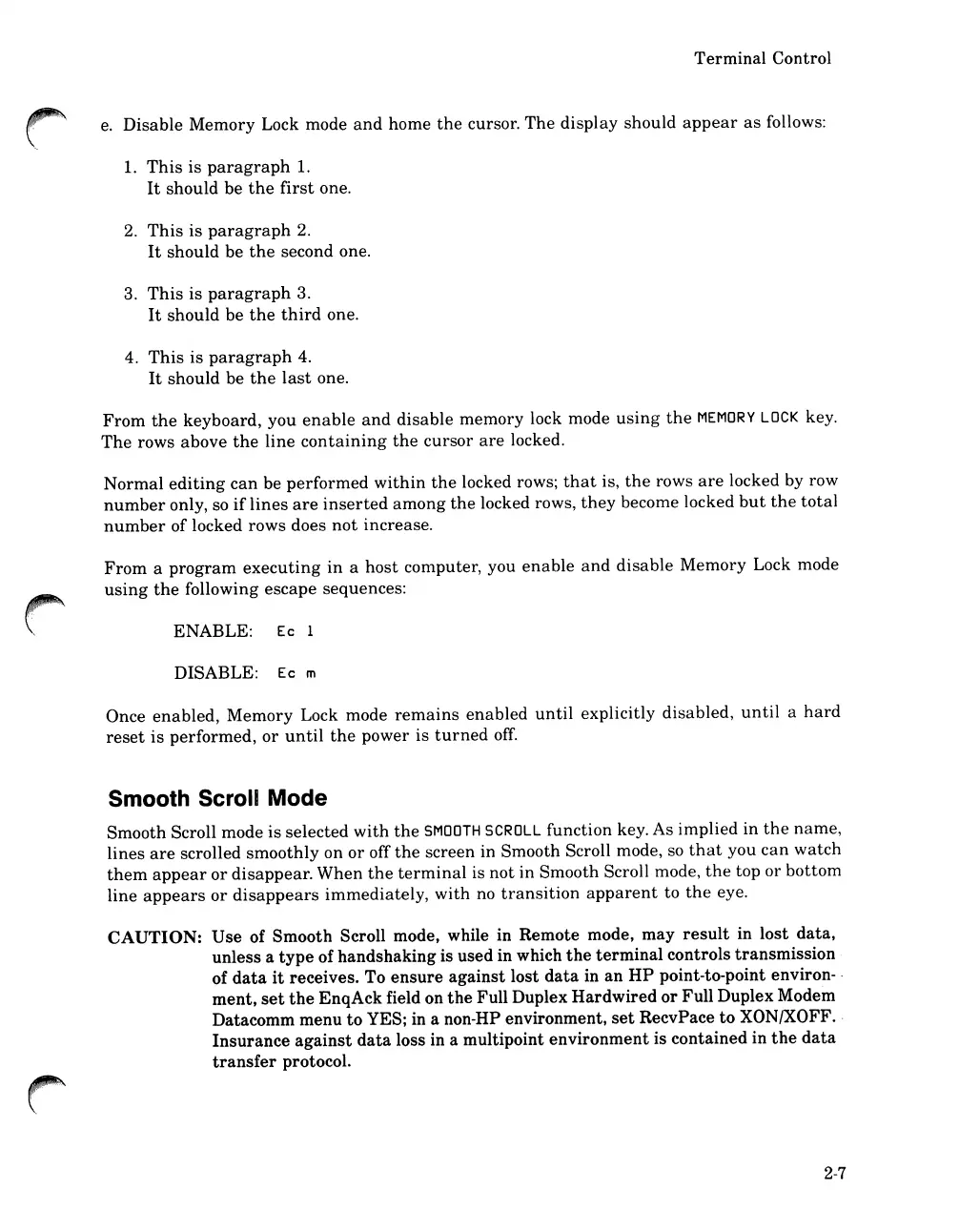 Terminal Control

e. Disable Memory Lock mode and home the cursor. The display should appear as follows:

1. This is paragraph 1.
It should be the first one.

2. This is paragraph 2.
It should be the second one.

3. This is paragraph 3.
It should be the third one.

4. This is paragraph 4.
It should be the last one.

From the keyboard, you enable and disable memory lock mode using the MEMORY LOCK key. The rows above the line containing the cursor are locked.

Normal editing can be performed within the locked rows; that is, the rows are locked by row number only, so if lines are inserted among the locked rows, they become locked but the total number of locked rows does not increase.

From a program executing in a host computer, you enable and disable Memory Lock mode using the following escape sequences:

ENABLE: Ec l

DISABLE: Ec m

Once enabled, Memory Lock mode remains enabled until explicitly disabled, until a hard reset is performed, or until the power is turned off.

Smooth Scroll Mode

Smooth Scroll mode is selected with the SMOOTH SCROLL function key. As implied in the name, lines are scrolled smoothly on or off the screen in Smooth Scroll mode, so that you can watch them appear or disappear. When the terminal is not in Smooth Scroll mode, the top or bottom line appears or disappears immediately, with no transition apparent to the eye.

CAUTION: Use of Smooth Scroll mode, while in Remote mode, may result in lost data, unless a type of handshaking is used in which the terminal controls transmission of data it receives. To ensure against lost data in an HP point-to-point environment, set the EnqAck field on the Full Duplex Hardwired or Full Duplex Modem Datacomm menu to YES; in a non-HP environment, set RecvPace to XON/XOFF. Insurance against data loss in a multipoint environment is contained in the data transfer protocol.

2-7